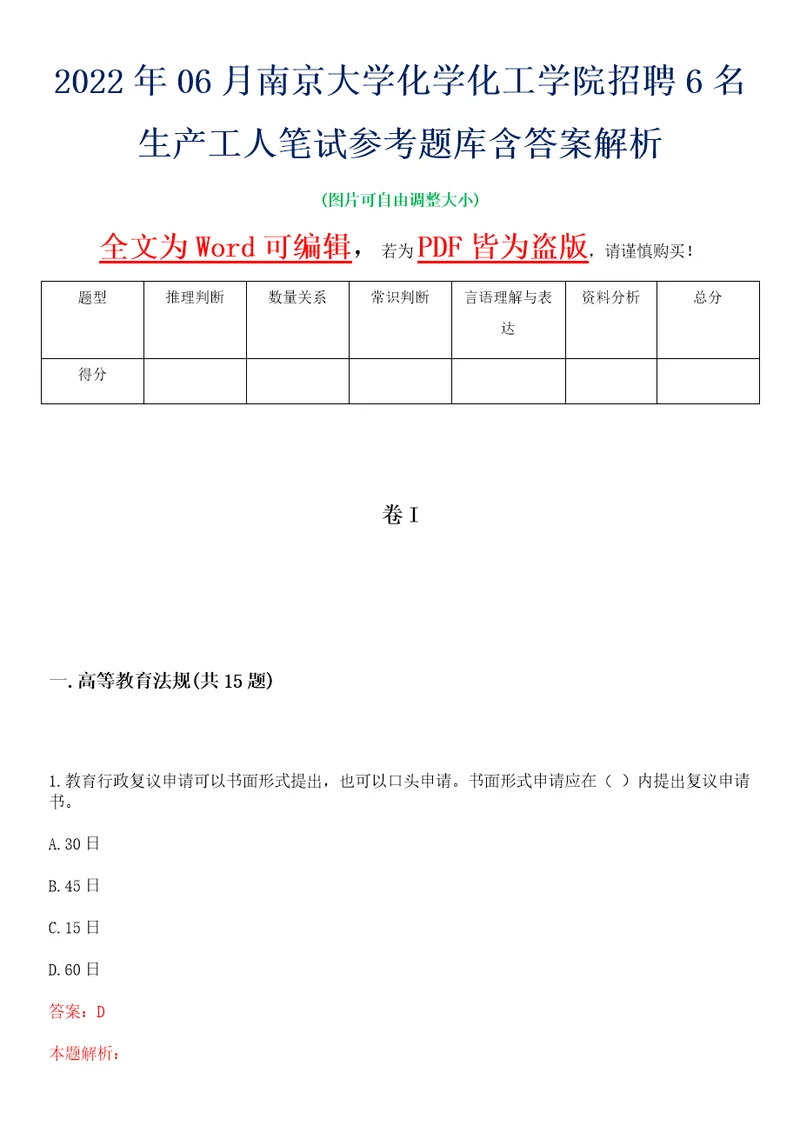 2022年06月南京大学化学化工学院招聘6名生产工人笔试参考题库含答案解析

(图片可自由调整大小)

全文为Word可编辑，若为PDF皆为盗版，请谨慎购买！

| 题型 | 推理判断 | 数量关系 | 常识判断 | 言语理解与表达 | 资料分析 | 总分 |
|---|---|---|---|---|---|---|
| 得分 | | | | | | |

卷I

一.高等教育法规(共15题)

1.教育行政复议申请可以书面形式提出，也可以口头申请。书面形式申请应在（ ）内提出复议申请书。

A.30日

B.45日

C.15日

D.60日

答案：D

本题解析：